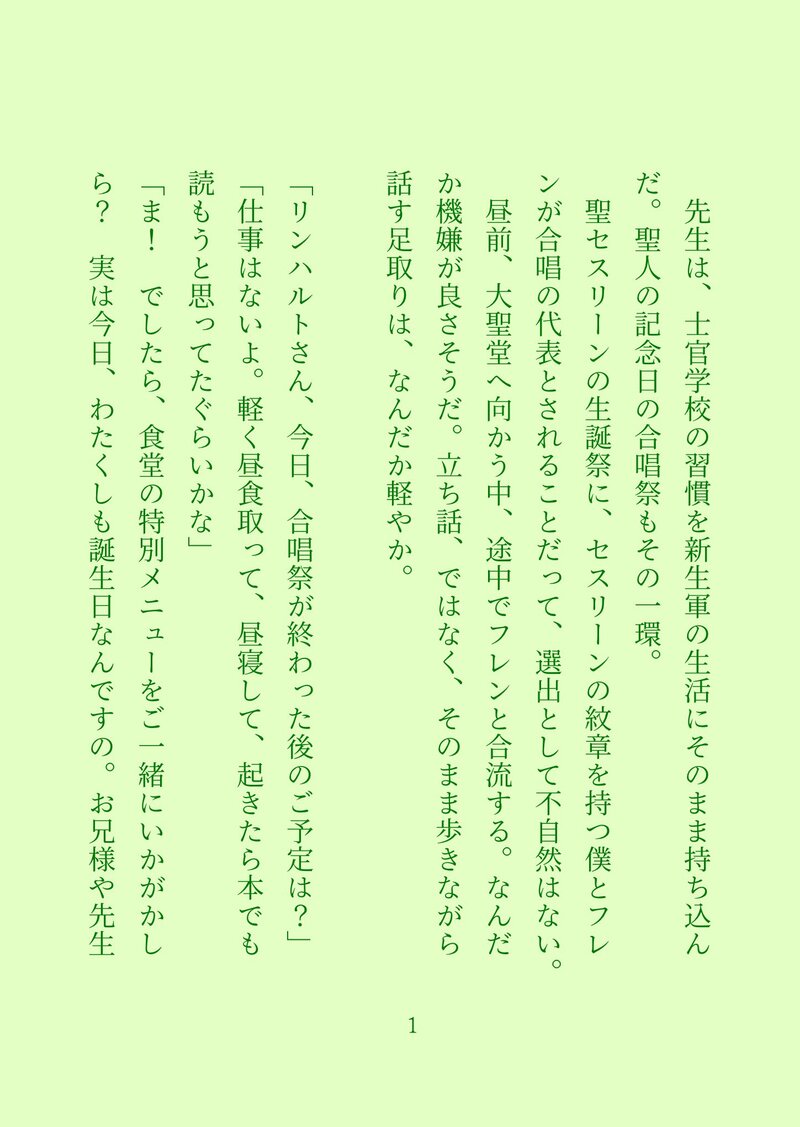 先生は、士官学校の習慣を新生軍の生活にそのまま持ち込んだ。聖人の記念日の合唱祭もその一環。

聖セスリーンの生誕祭に、セスリーンの紋章を持つ僕とフレンが合唱の代表とされることだって、選出として不自然はない。

昼前、大聖堂へ向かう中、途中でフレンと合流する。なんだか機嫌が良さそうだ。立ち話、ではなく、そのまま歩きながら話す足取りは、なんだか軽やか。

「リンハルトさん、今日、合唱祭が終わった後のご予定は？」

「仕事はないよ。軽く昼食取って、昼寝して、起きたら本でも読もうと思ってたぐらいかな」

「ま！　でしたら、食堂の特別メニューをご一緒にいかがかしら？　実は今日、わたくしも誕生日なんですの。お兄様や先生

1